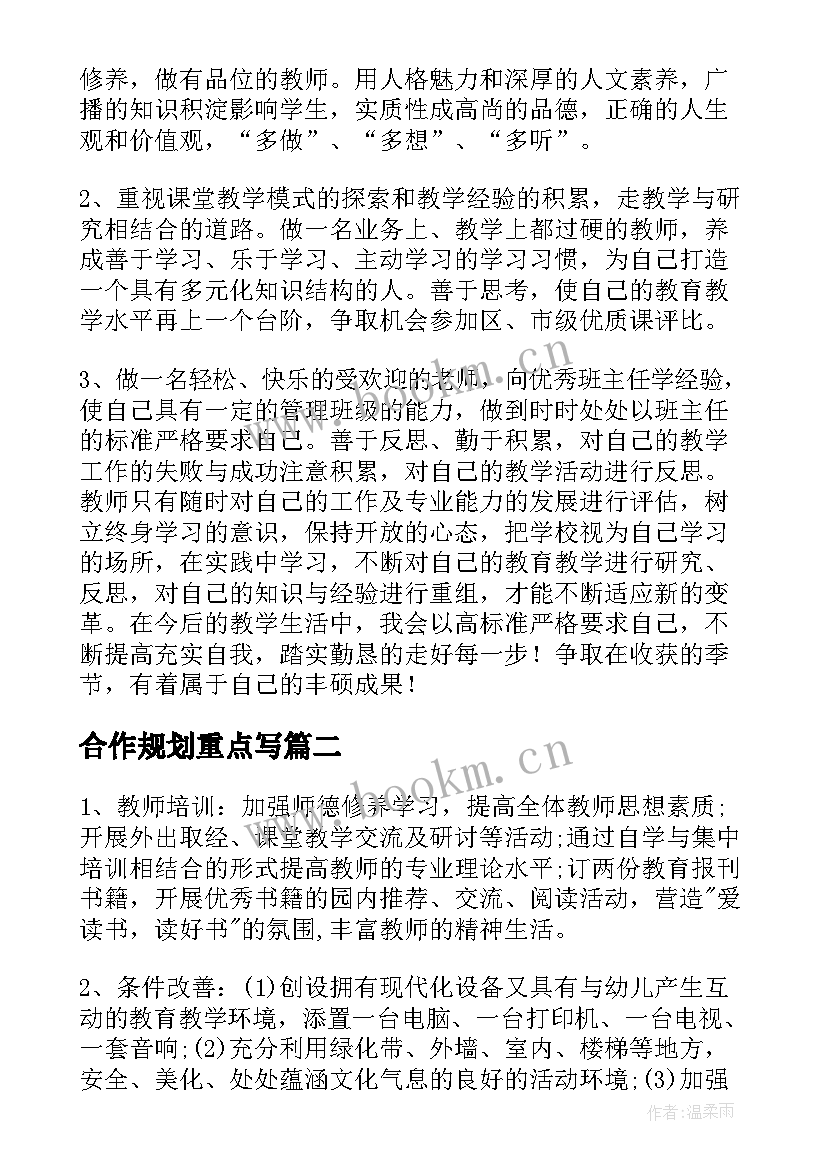 修养，做有品位的教师。用人格魅力和深厚的人文素养，广播的知识积淀影响学生，实质性成高尚的品德，正确的人生观和价值观，“多做”、“多想”、“多听”。

2、重视课堂教学模式的探索和教学经验的积累，走教学与研究相结合的道路。做一名业务上、教学上都过硬的教师，养成善于学习、乐于学习、主动学习的学习习惯，为自己打造一个具有多元化知识结构的人。善于思考，使自己的教育教学水平再上一个台阶，争取机会参加区、市级优质课评比。

3、做一名轻松、快乐的受欢迎的老师，向优秀班主任学经验，使自己具有一定的管理班级的能力，做到时时处处以班主任的标准严格要求自己。善于反思、勤于积累，对自己的教学工作的失败与成功注意积累，对自己的教学活动进行反思。教师只有随时对自己的工作及专业能力的发展进行评估，树立终身学习的意识，保持开放的心态，把学校视为自己学习的场所，在实践中学习，不断对自己的教育教学进行研究、反思，对自己的知识与经验进行重组，才能不断适应新的变革。在今后的教学生活中，我会以高标准严格要求自己，不断提高充实自我，踏实勤恳的走好每一步！争取在收获的季节，有着属于自己的丰硕成果！

合作规划重点写篇二

1、教师培训：加强师德修养学习，提高全体教师思想素质;开展外出取经、课堂教学交流及研讨等活动;通过自学与集中培训相结合的形式提高教师的专业理论水平;订两份教育报刊书籍，开展优秀书籍的园内推荐、交流、阅读活动，营造"爱读书，读好书"的氛围,丰富教师的精神生活。

2、条件改善：(1)创设拥有现代化设备又具有与幼儿产生互动的教育教学环境，添置一台电脑、一台打印机、一台电视、一套音响;(2)充分利用绿化带、外墙、室内、楼梯等地方，安全、美化、处处蕴涵文化气息的良好的活动环境;(3)加强

www.bookm.cn

www.bookm.cn

作者：温柔雨